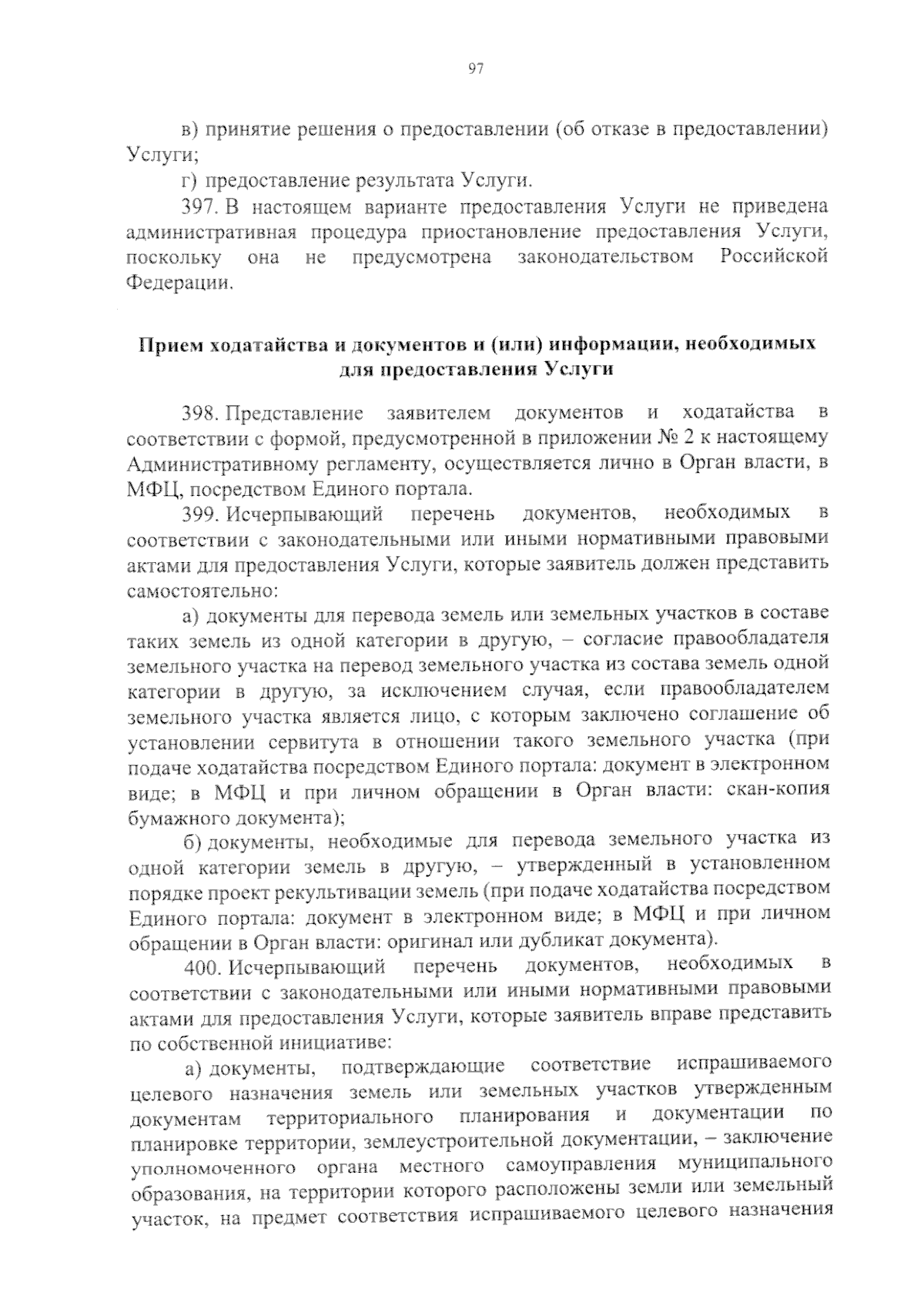 97

в) принятие решения о предоставлении (об отказе в предоставлении) Услуги;

г) предоставление результата Услуги.

397. В настоящем варианте предоставления Услуги не приведена административная процедура приостановление предоставления Услуги, поскольку она не предусмотрена законодательством Российской Федерации.

Прием ходатайства и документов и (или) информации, необходимых для предоставления Услуги

398. Представление заявителем документов и ходатайства в соответствии с формой, предусмотренной в приложении № 2 к настоящему Административному регламенту, осуществляется лично в Орган власти, в МФЦ, посредством Единого портала.

399. Исчерпывающий перечень документов, необходимых в соответствии с законодательными или иными нормативными правовыми актами для предоставления Услуги, которые заявитель должен представить самостоятельно:

а) документы для перевода земель или земельных участков в составе таких земель из одной категории в другую, – согласие правообладателя земельного участка на перевод земельного участка из состава земель одной категории в другую, за исключением случая, если правообладателем земельного участка является лицо, с которым заключено соглашение об установлении сервитута в отношении такого земельного участка (при подаче ходатайства посредством Единого портала: документ в электронном виде; в МФЦ и при личном обращении в Орган власти: скан-копия бумажного документа);

б) документы, необходимые для перевода земельного участка из одной категории земель в другую, – утвержденный в установленном порядке проект рекультивации земель (при подаче ходатайства посредством Единого портала: документ в электронном виде; в МФЦ и при личном обращении в Орган власти: оригинал или дубликат документа).

400. Исчерпывающий перечень документов, необходимых в соответствии с законодательными или иными нормативными правовыми актами для предоставления Услуги, которые заявитель вправе представить по собственной инициативе:

а) документы, подтверждающие соответствие испрашиваемого целевого назначения земель или земельных участков утвержденным документам территориального планирования и документации по планировке территории, землеустроительной документации, – заключение уполномоченного органа местного самоуправления муниципального образования, на территории которого расположены земли или земельный участок, на предмет соответствия испрашиваемого целевого назначения